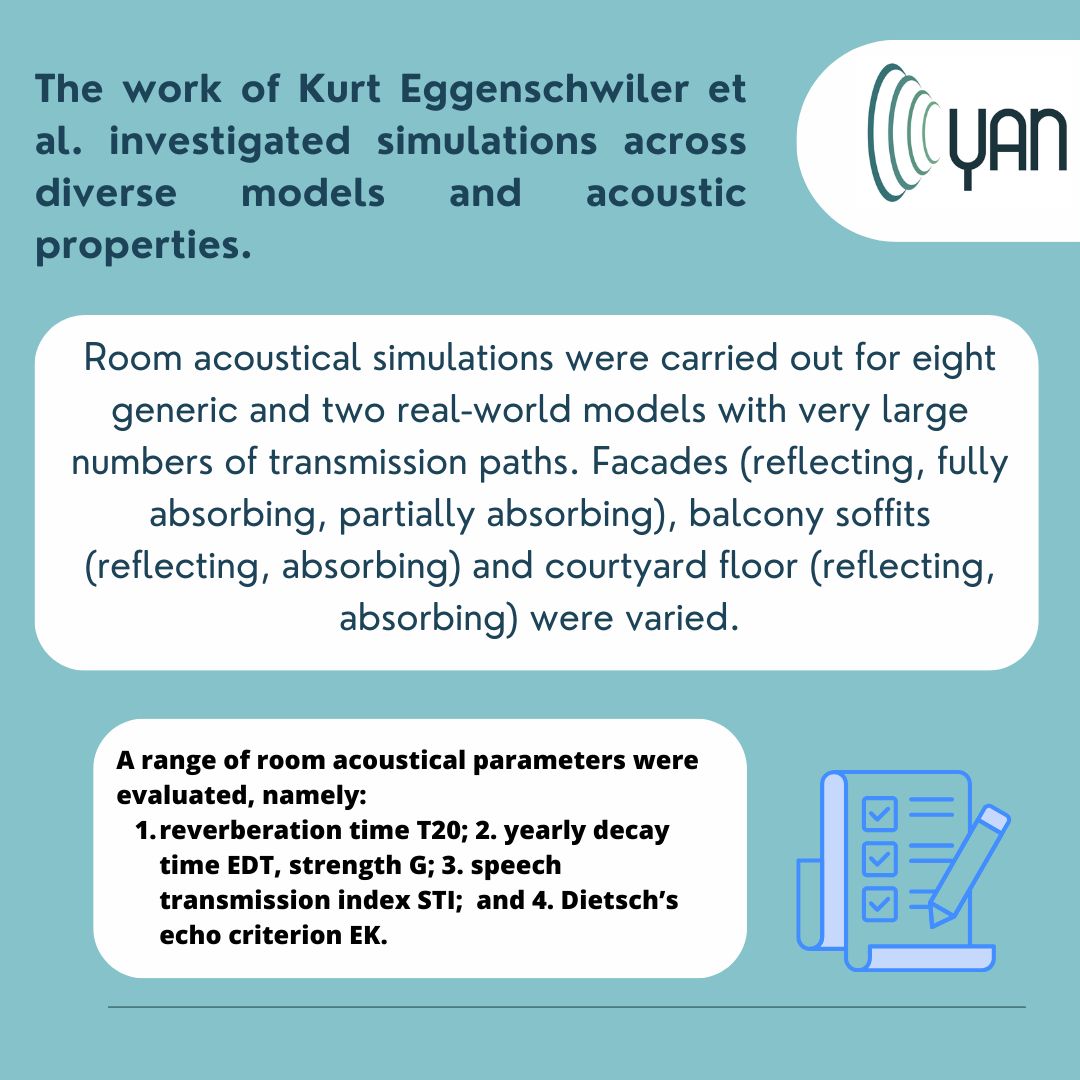 The work of Kurt Eggenschwiler et al. investigated simulations across diverse models and acoustic properties.

YAN

Room acoustical simulations were carried out for eight generic and two real-world models with very large numbers of transmission paths. Facades (reflecting, fully absorbing, partially absorbing), balcony soffits (reflecting, absorbing) and courtyard floor (reflecting, absorbing) were varied.

A range of room acoustical parameters were evaluated, namely:
1. reverberation time T20; 2. yearly decay time EDT, strength G; 3. speech transmission index STI; and 4. Dietsch's echo criterion EK.